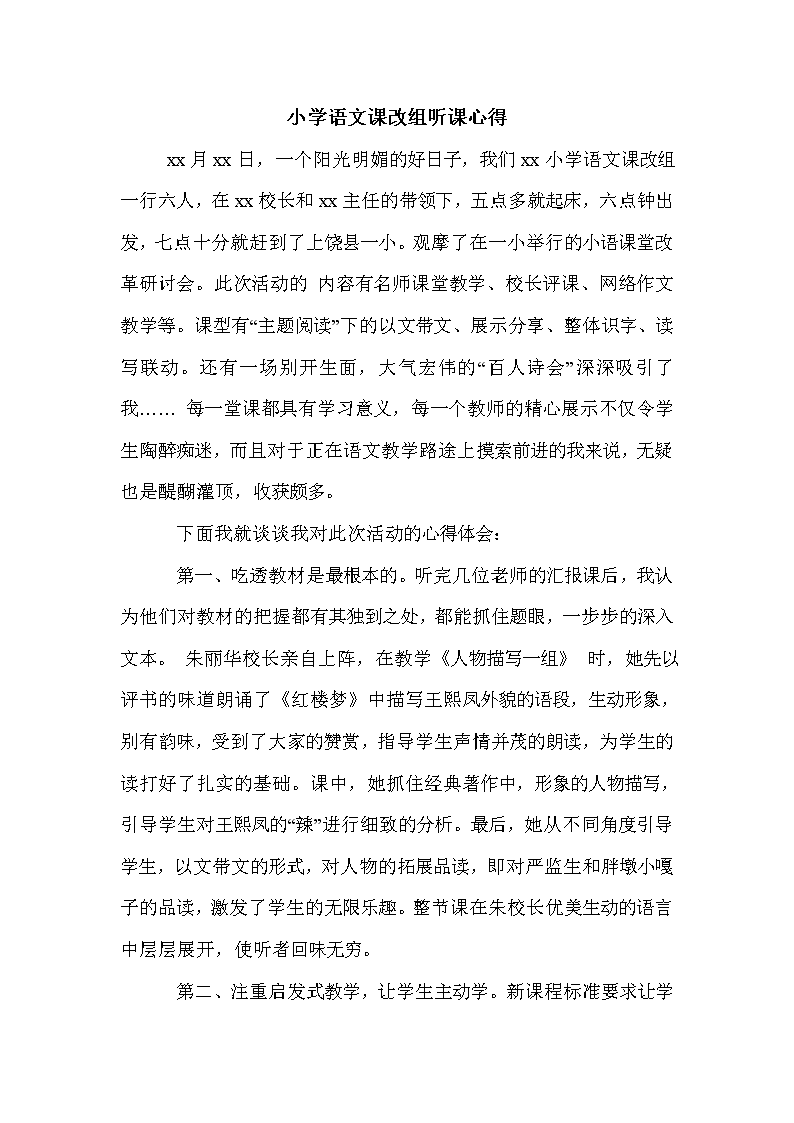 小学语文课改组听课心得

xx 月 xx 日，一个阳光明媚的好日子，我们 xx 小学语文课改组一行六人，在 xx 校长和 xx 主任的带领下，五点多就起床，六点钟出发，七点十分就赶到了上饶县一小。观摩了在一小举行的小语课堂改革研讨会。此次活动的 内容有名师课堂教学、校长评课、网络作文教学等。课型有“主题阅读”下的以文带文、展示分享、整体识字、读写联动。还有一场别开生面，大气宏伟的“百人诗会”深深吸引了我…… 每一堂课都具有学习意义，每一个教师的精心展示不仅令学生陶醉痴迷，而且对于正在语文教学路途上摸索前进的我来说，无疑也是醍醐灌顶，收获颇多。

下面我就谈谈我对此次活动的心得体会：

第一、吃透教材是最根本的。听完几位老师的汇报课后，我认为他们对教材的把握都有其独到之处，都能抓住题眼，一步步的深入文本。 朱丽华校长亲自上阵，在教学《人物描写一组》 时，她先以评书的味道朗诵了《红楼梦》中描写王熙凤外貌的语段，生动形象，别有韵味，受到了大家的赞赏，指导学生声情并茂的朗读，为学生的读打好了扎实的基础。课中，她抓住经典著作中，形象的人物描写，引导学生对王熙凤的“辣”进行细致的分析。最后，她从不同角度引导学生，以文带文的形式，对人物的拓展品读，即对严监生和胖墩小嘎子的品读，激发了学生的无限乐趣。整节课在朱校长优美生动的语言中层层展开，使听者回味无穷。

第二、注重启发式教学，让学生主动学。新课程标准要求让学